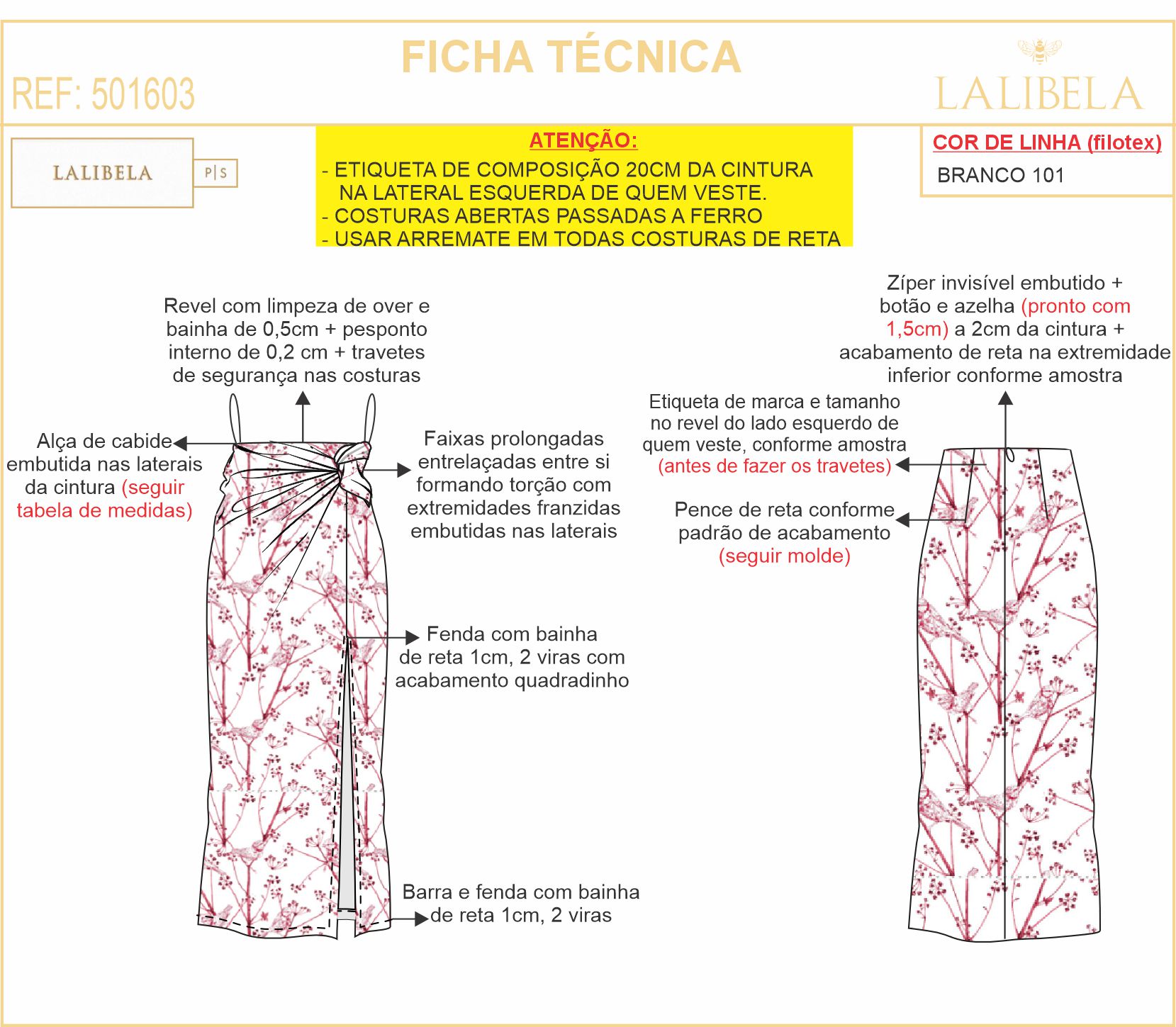 FICHA TÉCNICA

REF: 501603

LALIBELA

LALIBELA P|S

ATENÇÃO:
- ETIQUETA DE COMPOSIÇÃO 20CM DA CINTURA NA LATERAL ESQUERDA DE QUEM VESTE.
- COSTURAS ABERTAS PASSADAS A FERRO
- USAR ARREMATE EM TODAS COSTURAS DE RETA

COR DE LINHA (filotex)
BRANCO 101

Revel com limpeza de over e bainha de 0,5cm + pesponto interno de 0,2 cm + travetes de segurança nas costuras

Alça de cabide embutida nas laterais da cintura (seguir tabela de medidas)

Faixas prolongadas entrelaçadas entre si formando torção com extremidades franzidas embutidas nas laterais

Fenda com bainha de reta 1cm, 2 viras com acabamento quadradinho

Barra e fenda com bainha de reta 1cm, 2 viras

Zíper invisível embutido + botão e azelha (pronto com 1,5cm) a 2cm da cintura + acabamento de reta na extremidade inferior conforme amostra

Etiqueta de marca e tamanho no revel do lado esquerdo de quem veste, conforme amostra (antes de fazer os travetes)

Pence de reta conforme padrão de acabamento (seguir molde)